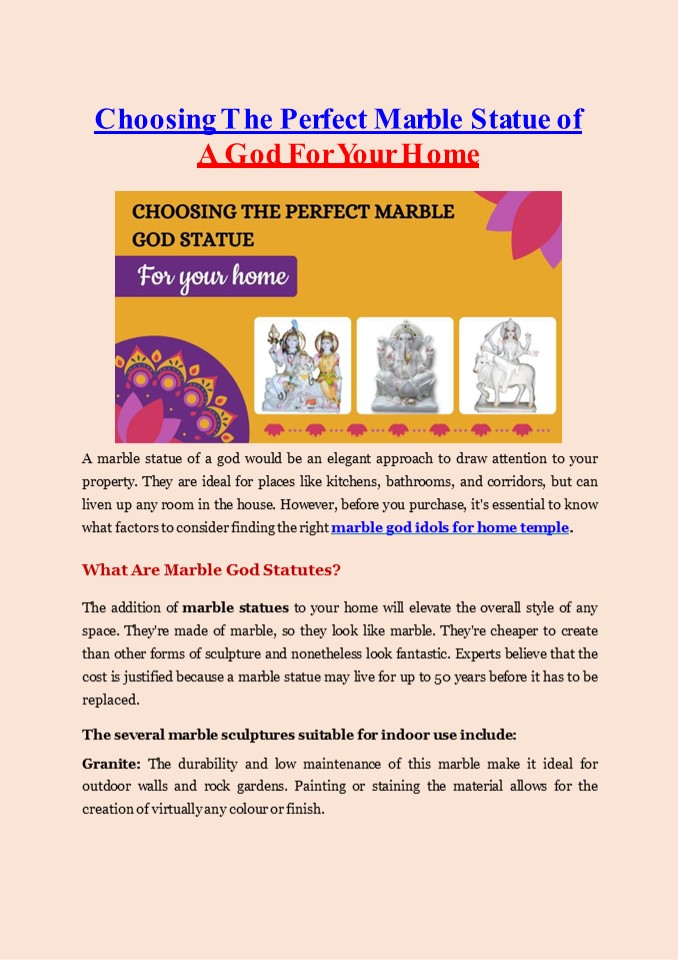 Choosing The Perfect Marble Statue of A God For Your Home

CHOOSING THE PERFECT MARBLE GOD STATUE

For your home

A marble statue of a god would be an elegant approach to draw attention to your property. They are ideal for places like kitchens, bathrooms, and corridors, but can liven up any room in the house. However, before you purchase, it's essential to know what factors to consider finding the right marble god idols for home temple.

What Are Marble God Statutes?

The addition of marble statues to your home will elevate the overall style of any space. They're made of marble, so they look like marble. They're cheaper to create than other forms of sculpture and nonetheless look fantastic. Experts believe that the cost is justified because a marble statue may live for up to 50 years before it has to be replaced.

The several marble sculptures suitable for indoor use include:

Granite: The durability and low maintenance of this marble make it ideal for outdoor walls and rock gardens. Painting or staining the material allows for the creation of virtually any colour or finish.